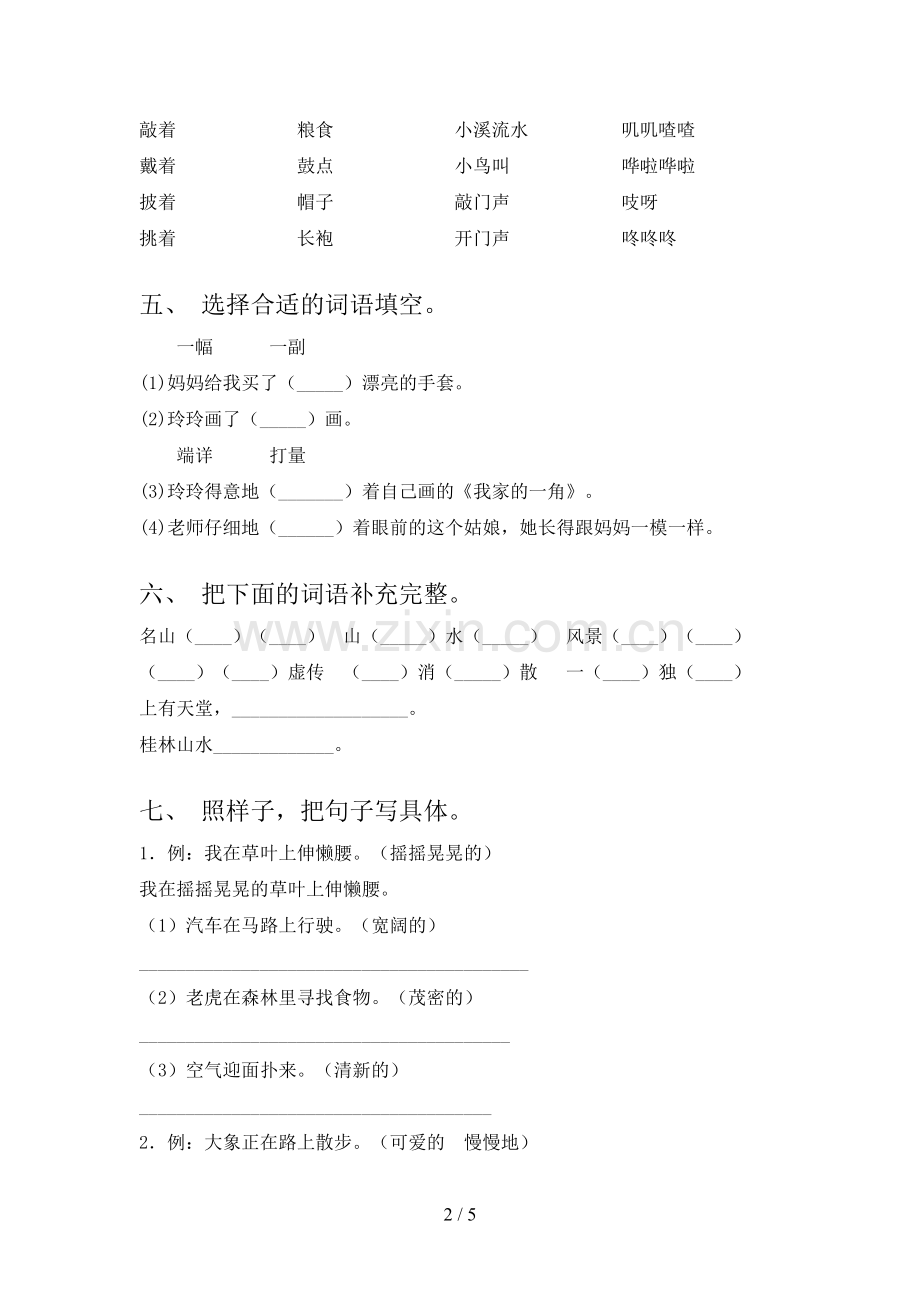 敲着 粮食 小溪流水 叽叽喳喳
戴着 鼓点 小鸟叫 哗啦哗啦
披着 帽子 敲门声 吱呀
挑着 长袍 开门声 咚咚咚

五、 选择合适的词语填空。

一幅 一副

(1)妈妈给我买了（____）漂亮的手套。

(2)玲玲画了（____）画。

端详 打量

(3)玲玲得意地（____）着自己画的《我家的一角》。

(4)老师仔细地（____）着眼前的这个姑娘，她长得跟妈妈一模一样。

六、 把下面的词语补充完整。

名山（____）（____） 山（____）水（____） 风景（____）（____）
（____）（____）虚传 （____）消（____）散 一（____）独（____）

上有天堂，____。

桂林山水____。

七、 照样子，把句子写具体。

1．例：我在草叶上伸懒腰。（摇摇晃晃的）

我在摇摇晃晃的草叶上伸懒腰。

（1）汽车在马路上行驶。（宽阔的）

____

（2）老虎在森林里寻找食物。（茂密的）

____

（3）空气迎面扑来。（清新的）

____

2．例：大象正在路上散步。（可爱的 慢慢地）

2 / 5

www.zixin.com.cn